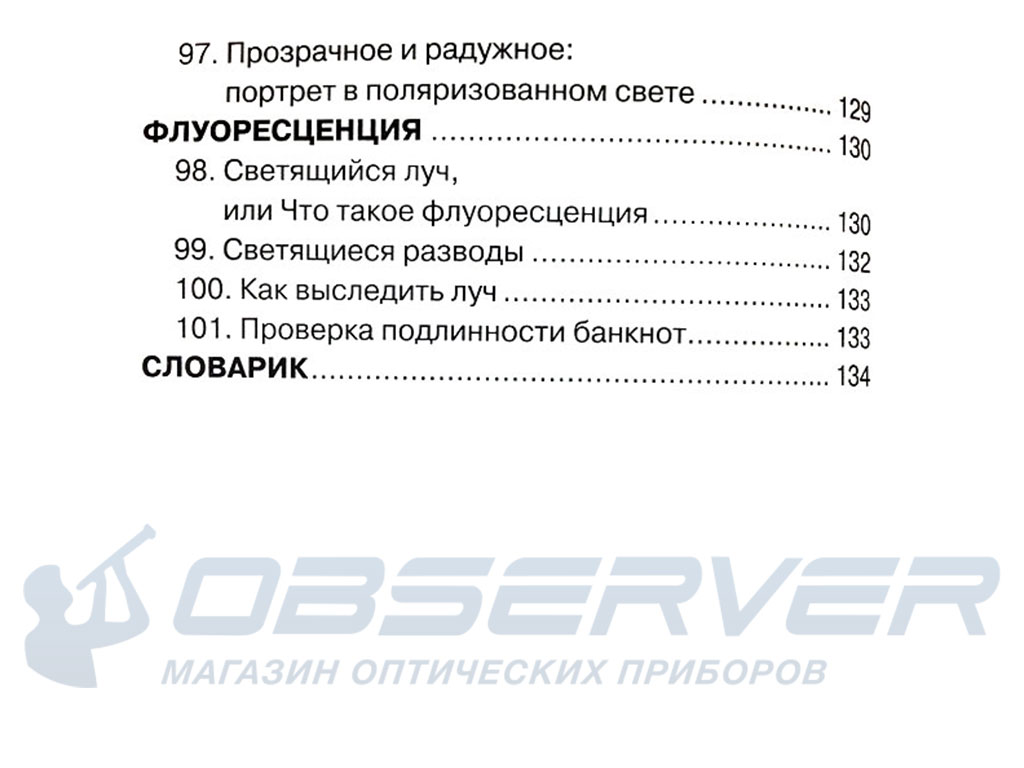 97. Прозрачное и радужное:
портрет в поляризованном свете 129

ФЛУОРЕСЦЕНЦИЯ 130

98. Светящийся луч,
или Что такое флуоресценция 130

99. Светящиеся разводы 132

100. Как выследить луч 133

101. Проверка подлинности банкнот 133

СЛОВАРИК 134

OBSERVER
МАГАЗИН ОПТИЧЕСКИХ ПРИБОРОВ